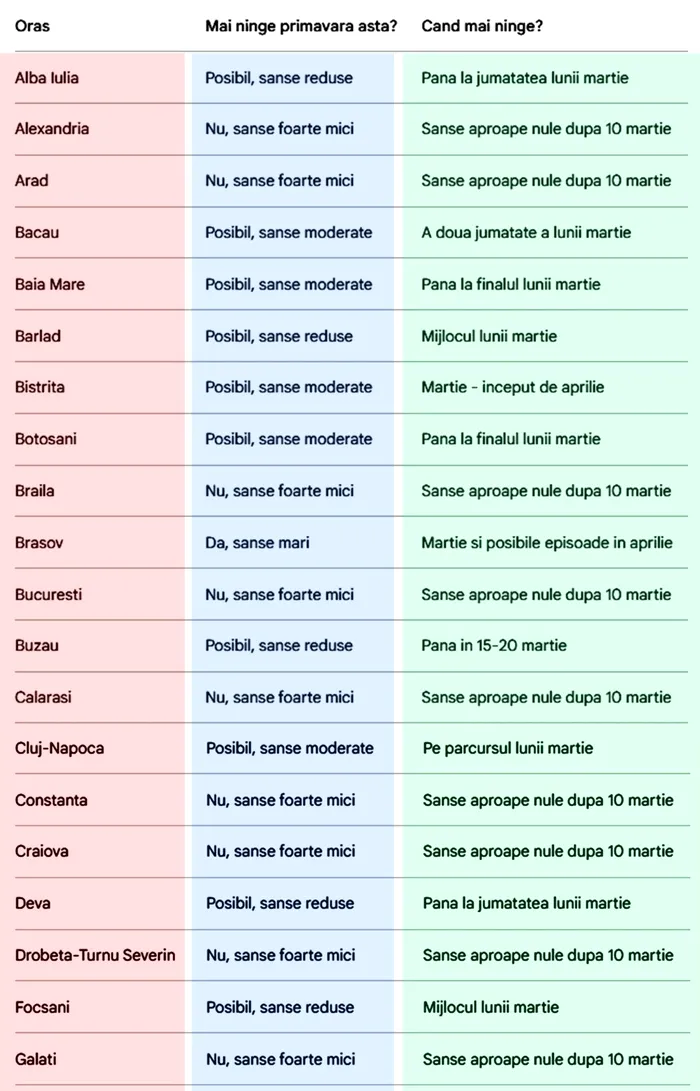 | Oras | Mai ninge primavara asta? | Cand mai ninge? |
|---|---|---|
| Alba Iulia | Posibil, sanse reduse | Pana la jumatatea lunii martie |
| Alexandria | Nu, sanse foarte mici | Sanse aproape nule dupa 10 martie |
| Arad | Nu, sanse foarte mici | Sanse aproape nule dupa 10 martie |
| Bacau | Posibil, sanse moderate | A doua jumatate a lunii martie |
| Baia Mare | Posibil, sanse moderate | Pana la finalul lunii martie |
| Barlad | Posibil, sanse reduse | Mijlocul lunii martie |
| Bistrita | Posibil, sanse moderate | Martie - inceput de aprilie |
| Botosani | Posibil, sanse moderate | Pana la finalul lunii martie |
| Braila | Nu, sanse foarte mici | Sanse aproape nule dupa 10 martie |
| Brasov | Da, sanse mari | Martie si posibile episoade in aprilie |
| Bucuresti | Nu, sanse foarte mici | Sanse aproape nule dupa 10 martie |
| Buzau | Posibil, sanse reduse | Pana in 15-20 martie |
| Calarasi | Nu, sanse foarte mici | Sanse aproape nule dupa 10 martie |
| Cluj-Napoca | Posibil, sanse moderate | Pe parcursul lunii martie |
| Constanta | Nu, sanse foarte mici | Sanse aproape nule dupa 10 martie |
| Craiova | Nu, sanse foarte mici | Sanse aproape nule dupa 10 martie |
| Deva | Posibil, sanse reduse | Pana la jumatatea lunii martie |
| Drobeta-Turnu Severin | Nu, sanse foarte mici | Sanse aproape nule dupa 10 martie |
| Focsani | Posibil, sanse reduse | Mijlocul lunii martie |
| Galati | Nu, sanse foarte mici | Sanse aproape nule dupa 10 martie |